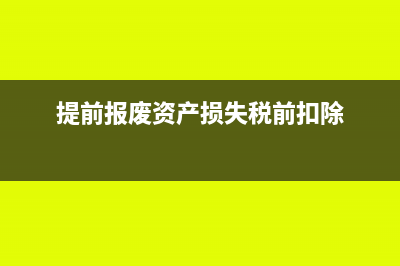 提前报废资产损失税前扣除